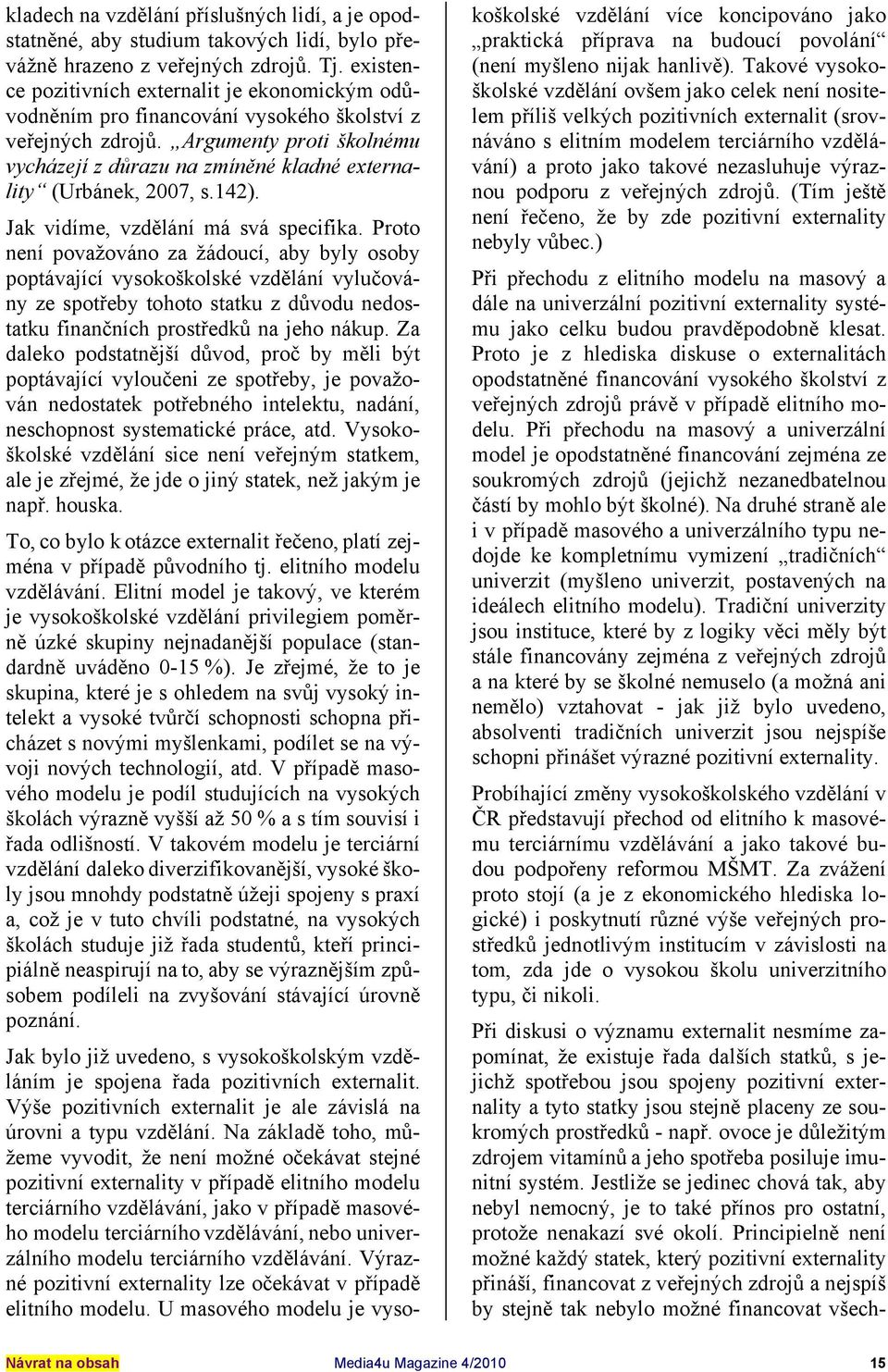 kladech na vzdělání příslušných lidí, a je opodstatněné, aby studium takových lidí, bylo převážně hrazeno z veřejných zdrojů. Tj. existence pozitivních externalit je ekonomickým odůvodněním pro financování vysokého školství z veřejných zdrojů. „Argumenty proti školnému vycházejí z důrazu na zmíněné kladné externality“ (Urbánek, 2007, s.142).

Jak vidíme, vzdělání má svá specifika. Proto není považováno za žádoucí, aby byly osoby poptávající vysokoškolské vzdělání vylučovány ze spotřeby tohoto statku z důvodu nedostatku finančních prostředků na jeho nákup. Za daleko podstatnější důvod, proč by měli být poptávající vyloučeni ze spotřeby, je považován nedostatek potřebného intelektu, nadání, neschopnost systematické práce, atd. Vysokoškolské vzdělání sice není veřejným statkem, ale je zřejmé, že jde o jiný statek, než jakým je např. houska.

To, co bylo k otázce externalit řečeno, platí zejména v případě původního tj. elitního modelu vzdělávání. Elitní model je takový, ve kterém je vysokoškolské vzdělání privilegiem poměrně úzké skupiny nejnadanější populace (standardně uváděno 0-15 %). Je zřejmé, že to je skupina, které je s ohledem na svůj vysoký intelekt a vysoké tvůrčí schopnosti schopna přicházet s novými myšlenkami, podílet se na vývoji nových technologií, atd. V případě masového modelu je podíl studujících na vysokých školách výrazně vyšší až 50 % a s tím souvisí i řada odlišností. V takovém modelu je terciární vzdělání daleko diverzifikovanější, vysoké školy jsou mnohdy podstatně úžeji spojeny s praxí a, což je v tuto chvíli podstatné, na vysokých školách studuje již řada studentů, kteří principiálně neaspirují na to, aby se výraznějším způsobem podíleli na zvyšování stávající úrovně poznání.

Jak bylo již uvedeno, s vysokoškolským vzděláním je spojena řada pozitivních externalit. Výše pozitivních externalit je ale závislá na úrovni a typu vzdělání. Na základě toho, můžeme vyvodit, že není možné očekávat stejné pozitivní externality v případě elitního modelu terciárního vzdělávání, jako v případě masového modelu terciárního vzdělávání, nebo univerzálního modelu terciárního vzdělávání. Výrazné pozitivní externality lze očekávat v případě elitního modelu. U masového modelu je vysokoškolské vzdělání více koncipováno jako „praktická příprava na budoucí povolání“ (není myšleno nijak hanlivě). Takové vysokoškolské vzdělání ovšem jako celek není nositelem příliš velkých pozitivních externalit (srovnáváno s elitním modelem terciárního vzdělávání) a proto jako takové nezasluhuje výraznou podporu z veřejných zdrojů. (Tím ještě není řečeno, že by zde pozitivní externality nebyly vůbec.)

Při přechodu z elitního modelu na masový a dále na univerzální pozitivní externality systému jako celku budou pravděpodobně klesat. Proto je z hlediska diskuse o externalitách opodstatněné financování vysokého školství z veřejných zdrojů právě v případě elitního modelu. Při přechodu na masový a univerzální model je opodstatněné financování zejména ze soukromých zdrojů (jejichž nezanedbatelnou částí by mohlo být školné). Na druhé straně ale i v případě masového a univerzálního typu nedojde ke kompletnímu vymizení „tradičních“ univerzit (myšleno univerzit, postavených na ideálech elitního modelu). Tradiční univerzity jsou instituce, které by z logiky věci měly být stále financovány zejména z veřejných zdrojů a na které by se školné nemuselo (a možná ani nemělo) vztahovat - jak již bylo uvedeno, absolventi tradičních univerzit jsou nejspíše schopni přinášet výrazné pozitivní externality.

Probíhající změny vysokoškolského vzdělání v ČR představují přechod od elitního k masovému terciárnímu vzdělávání a jako takové budou podpořeny reformou MŠMT. Za zvážení proto stojí (a je z ekonomického hlediska logické) i poskytnutí různé výše veřejných prostředků jednotlivým institucím v závislosti na tom, zda jde o vysokou školu univerzitního typu, či nikoli.

Při diskusi o významu externalit nesmíme zapomínat, že existuje řada dalších statků, s jejichž spotřebou jsou spojeny pozitivní externality a tyto statky jsou stejně placeny ze soukromých prostředků - např. ovoce je důležitým zdrojem vitamínů a jeho spotřeba posiluje imunitní systém. Jestliže se jedinec chová tak, aby nebyl nemocný, je to také přínos pro ostatní, protože nenakazí své okolí. Principielně není možné každý statek, který pozitivní externality přináší, financovat z veřejných zdrojů a nejspíš by stejně tak nebylo možné financovat všech-

Návrat na obsah Media4u Magazine 4/2010 15